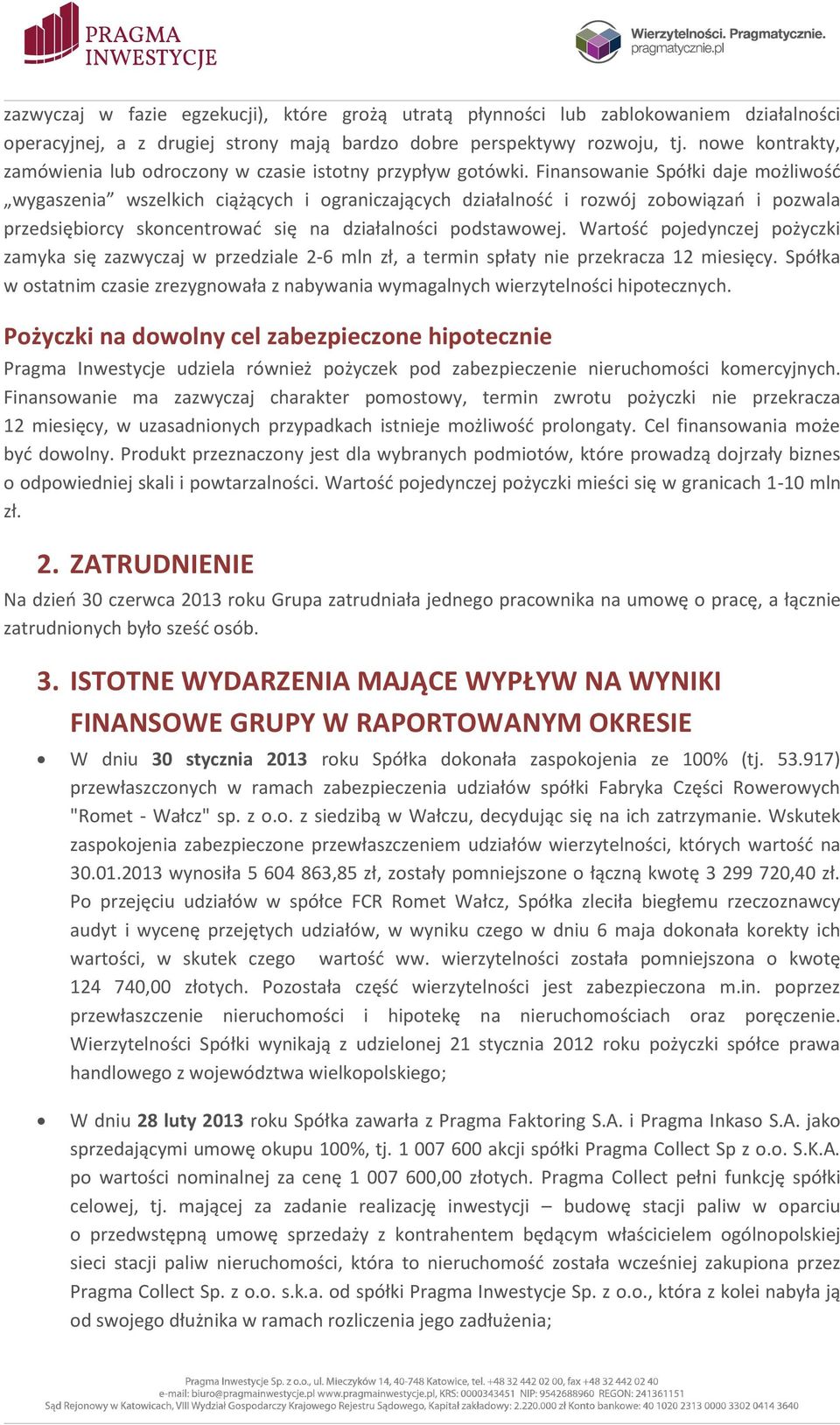 PRAGMA INWESTYCJE

Wierzytelności. Pragmatycznie. pragmatycznie.pl

zazwyczaj w fazie egzekucji), które grożą utratą płynności lub zablokowaniem działalności operacyjnej, a z drugiej strony mają bardzo dobre perspektywy rozwoju, tj. nowe kontrakty, zamówienia lub odroczony w czasie istotny przypływ gotówki. Finansowanie Spółki daje możliwość „wygaszenia” wszelkich ciążących i ograniczających działalność i rozwój zobowiązań i pozwala przedsiębiorcy skoncentrować się na działalności podstawowej. Wartość pojedynczej pożyczki zamyka się zazwyczaj w przedziale 2-6 mln zł, a termin spłaty nie przekracza 12 miesięcy. Spółka w ostatnim czasie zrezygnowała z nabywania wymagalnych wierzytelności hipotecznych.

Pożyczki na dowolny cel zabezpieczone hipotecznie

Pragma Inwestycje udziela również pożyczek pod zabezpieczenie nieruchomości komercyjnych. Finansowanie ma zazwyczaj charakter pomostowy, termin zwrotu pożyczki nie przekracza 12 miesięcy, w uzasadnionych przypadkach istnieje możliwość prolongaty. Cel finansowania może być dowolny. Produkt przeznaczony jest dla wybranych podmiotów, które prowadzą dojrzały biznes o odpowiedniej skali i powtarzalności. Wartość pojedynczej pożyczki mieści się w granicach 1-10 mln zł.

2. ZATRUDNIENIE

Na dzień 30 czerwca 2013 roku Grupa zatrudniała jednego pracownika na umowę o pracę, a łącznie zatrudnionych było sześć osób.

3. ISTOTNE WYDARZENIA MAJĄCE WYPŁYW NA WYNIKI FINANSOWE GRUPY W RAPORTOWANYM OKRESIE

• W dniu 30 stycznia 2013 roku Spółka dokonała zaspokojenia ze 100% (tj. 53.917) przewłaszczonych w ramach zabezpieczenia udziałów spółki Fabryka Części Rowerowych "Romet - Wałcz" sp. z o.o. z siedzibą w Wałczu, decydując się na ich zatrzymanie. Wskutek zaspokojenia zabezpieczone przewłaszczeniem udziałów wierzytelności, których wartość na 30.01.2013 wynosiła 5 604 863,85 zł, zostały pomniejszone o łączną kwotę 3 299 720,40 zł. Po przejęciu udziałów w spółce FCR Romet Wałcz, Spółka zleciła biegłemu rzeczoznawcy audyt i wycenę przejętych udziałów, w wyniku czego w dniu 6 maja dokonała korekty ich wartości, w skutek czego wartość ww. wierzytelności została pomniejszona o kwotę 124 740,00 złotych. Pozostała część wierzytelności jest zabezpieczona m.in. poprzez przewłaszczenie nieruchomości i hipotekę na nieruchomościach oraz poręczenie. Wierzytelności Spółki wynikają z udzielonej 21 stycznia 2012 roku pożyczki spółce prawa handlowego z województwa wielkopolskiego;

• W dniu 28 luty 2013 roku Spółka zawarła z Pragma Faktoring S.A. i Pragma Inkaso S.A. jako sprzedającymi umowę okupu 100%, tj. 1 007 600 akcji spółki Pragma Collect Sp z o.o. S.K.A. po wartości nominalnej za cenę 1 007 600,00 złotych. Pragma Collect pełni funkcję spółki celowej, tj. mającej za zadanie realizację inwestycji – budowę stacji paliw w oparciu o przedwstępną umowę sprzedaży z kontrahentem będącym właścicielem ogólnopolskiej sieci stacji paliw nieruchomości, która to nieruchomość została wcześniej zakupiona przez Pragma Collect Sp. z o.o. s.k.a. od spółki Pragma Inwestycje Sp. z o.o., która z kolei nabyła ją od swojego dłużnika w ramach rozliczenia jego zadłużenia;

Pragma Inwestycje Sp. z o.o., ul. Mieczyków 14, 40-748 Katowice, tel. +48 32 442 02 00, fax +48 32 442 02 40
e-mail: biuro@pragmainwestycje.pl www.pragmainwestycje.pl, KRS: 0000343451 NIP: 9542688960 REGON: 241361151
Sąd Rejonowy w Katowicach, VIII Wydział Gospodarczy Krajowego Rejestru Sądowego, Kapitał zakładowy: 2.220.000 zł Konto bankowe: 40 1020 2313 0000 3302 0414 3640